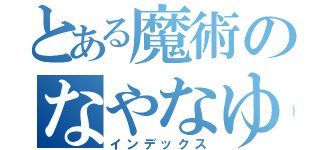 とある魔術の
なやなゆ
インデックス